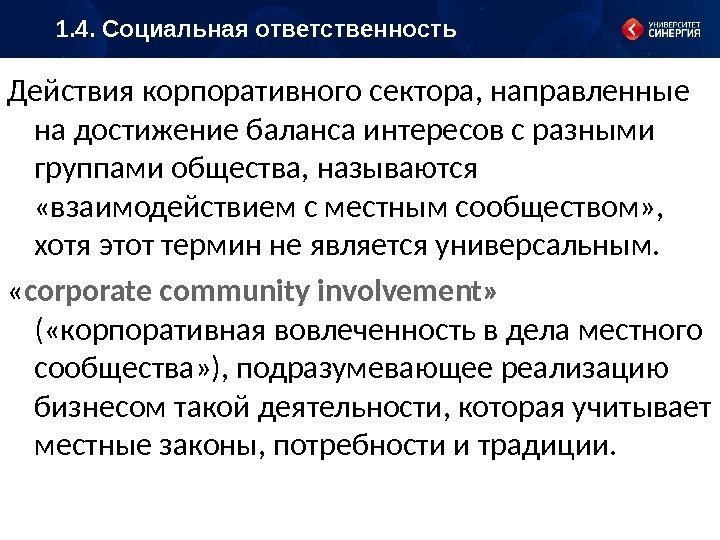 1.4. Социальная ответственность

УНИВЕРСИТЕТ СИНЕРГИЯ

Действия корпоративного сектора, направленные на достижение баланса интересов с разными группами общества, называются «взаимодействием с местным сообществом», хотя этот термин не является универсальным.

«corporate community involvement» («корпоративная вовлеченность в дела местного сообщества»), подразумевающее реализацию бизнесом такой деятельности, которая учитывает местные законы, потребности и традиции.